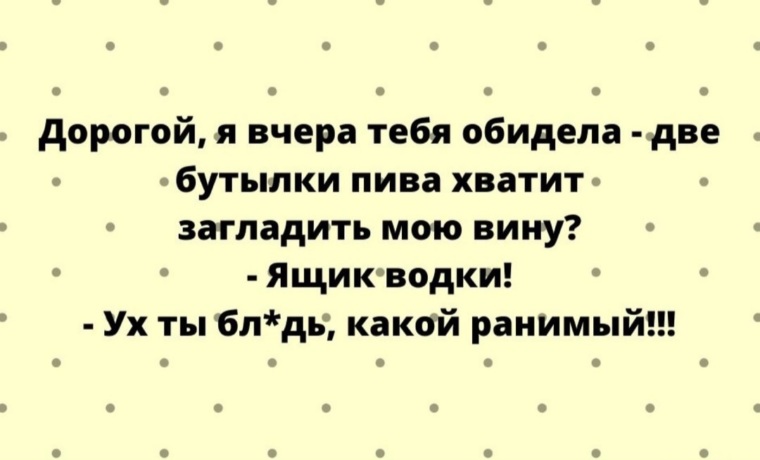 Дорогой, я вчера тебя обидела - две бутылки пива хватит загладить мою вину?
- Ящик водки!
- Ух ты бл*дь, какой ранимый!!!